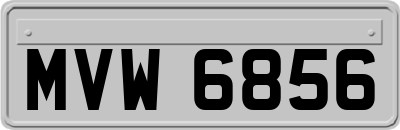 MVW 6856